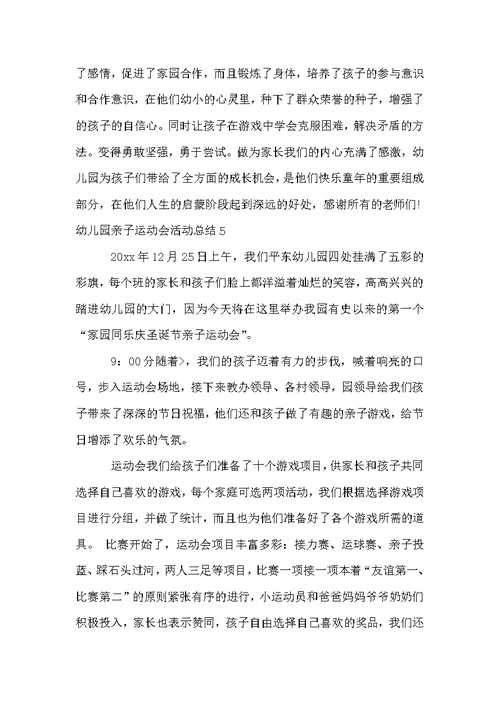 了感情，促进了家园合作，而且锻炼了身体，培养了孩子的参与意识和合作意识，在他们幼小的心灵里，种下了群众荣誉的种子，增强了的孩子的自信心。同时让孩子在游戏中学会克服困难，解决矛盾的方法。变得勇敢坚强，勇于尝试。做为家长我们的内心充满了感激，幼儿园为孩子们带给了全方面的成长机会，是他们快乐童年的重要组成部分，在他们人生的启蒙阶段起到深远的好处，感谢所有的老师们!

幼儿园亲子运动会活动总结 5

20xx 年 12 月 25 日上午，我们平东幼儿园四处挂满了五彩的彩旗，每个班的家长和孩子们脸上都洋溢着灿烂的笑容，高高兴兴的踏进幼儿园的大门，因为今天将在这里举办我园有史以来的第一个“家园同乐庆圣诞节亲子运动会”。

9：00 分随着>，我们的孩子迈着有力的步伐，喊着响亮的口号，步入运动会场地，接下来教办领导、各村领导，园领导给我们孩子带来了深深的节日祝福，他们还和孩子做了有趣的亲子游戏，给节日增添了欢乐的气氛。

运动会我们给孩子们准备了十个游戏项目，供家长和孩子共同选择自己喜欢的游戏，每个家庭可选两项活动，我们根据选择游戏项目进行分组，并做了统计，而且也为他们准备好了各个游戏所需的道具。 比赛开始了，运动会项目丰富多彩：接力赛、运球赛、亲子投蓝、踩石头过河，两人三足等项目，比赛一项接一项本着“友谊第一、比赛第二”的原则紧张有序的进行，小运动员和爸爸妈妈爷爷奶奶们积极投入，家长也表示赞同，孩子自由选择自己喜欢的奖品，我们还